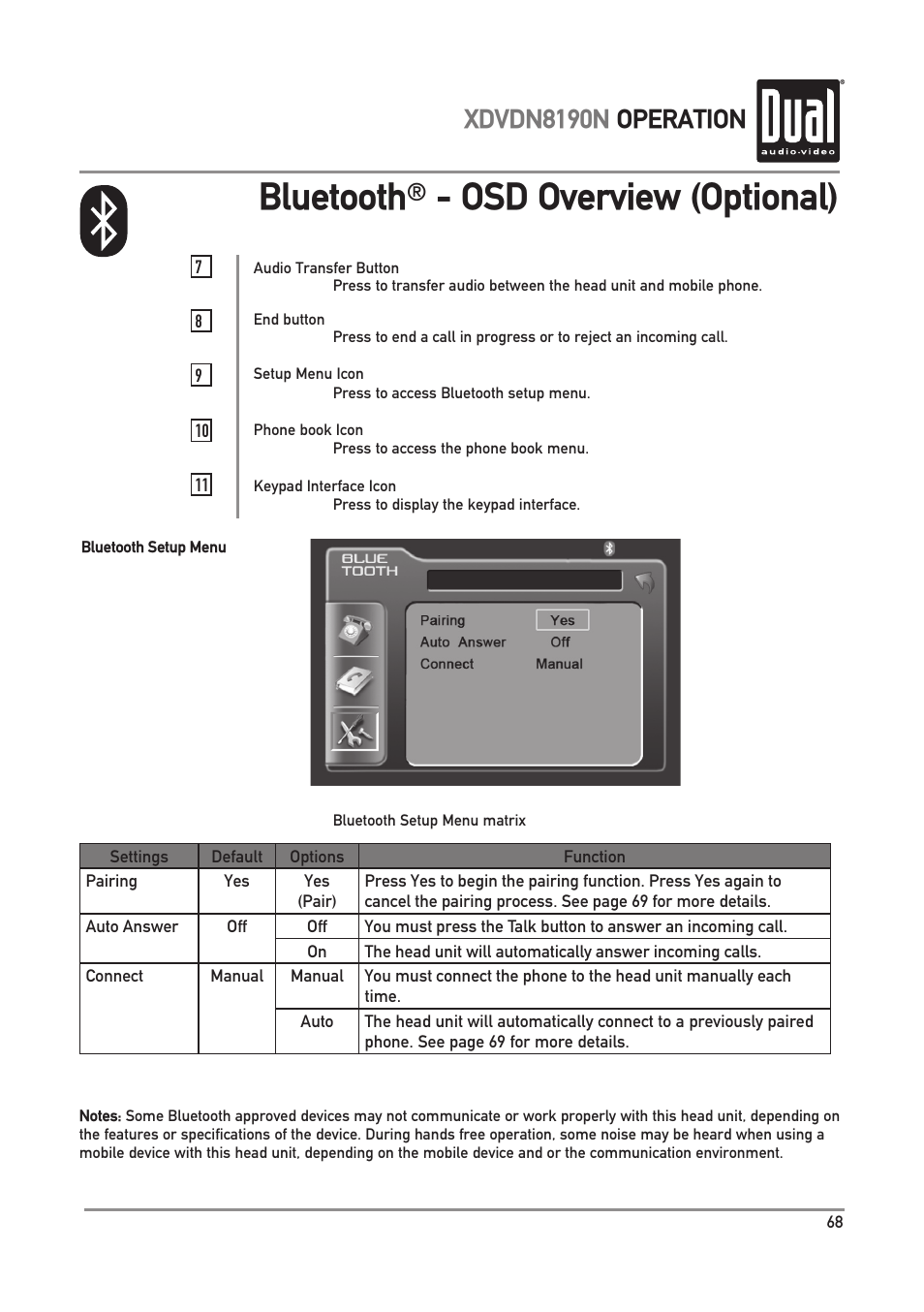 XDVDN8190N OPERATION

Dual audio·video

Bluetooth® - OSD Overview (Optional)

7
Audio Transfer Button
Press to transfer audio between the head unit and mobile phone.

8
End button
Press to end a call in progress or to reject an incoming call.

9
Setup Menu Icon
Press to access Bluetooth setup menu.

10
Phone book Icon
Press to access the phone book menu.

11
Keypad Interface Icon
Press to display the keypad interface.

Bluetooth Setup Menu

BLUE TOOTH

Pairing Yes
Auto Answer Off
Connect Manual

Bluetooth Setup Menu matrix

| Settings | Default | Options | Function |
|---|---|---|---|
| Pairing | Yes | Yes (Pair) | Press Yes to begin the pairing function. Press Yes again to cancel the pairing process. See page 69 for more details. |
| Auto Answer | Off | Off | You must press the Talk button to answer an incoming call. |
| | | On | The head unit will automatically answer incoming calls. |
| Connect | Manual | Manual | You must connect the phone to the head unit manually each time. |
| | | Auto | The head unit will automatically connect to a previously paired phone. See page 69 for more details. |

Notes: Some Bluetooth approved devices may not communicate or work properly with this head unit, depending on the features or specifications of the device. During hands free operation, some noise may be heard when using a mobile device with this head unit, depending on the mobile device and or the communication environment.

68